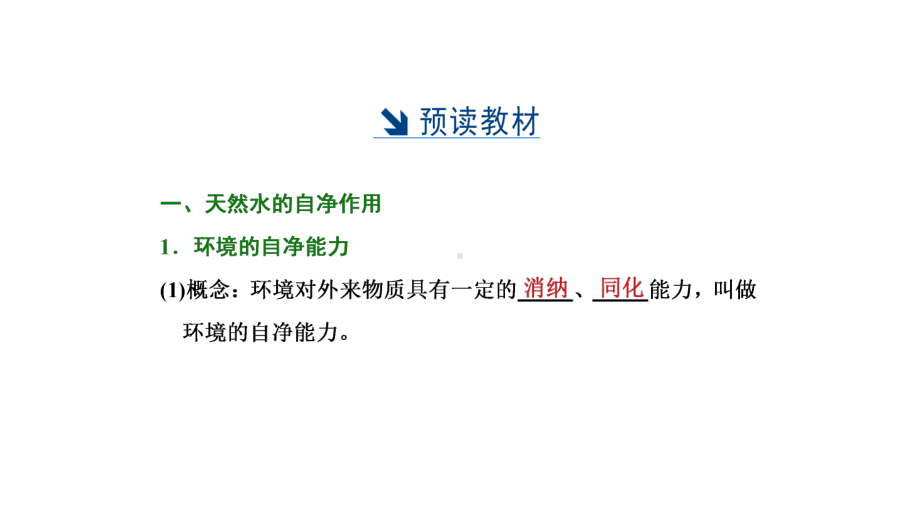 预读教材

一、天然水的自净作用

1．环境的自净能力

(1)概念：环境对外来物质具有一定的消纳、同化能力，叫做环境的自净能力。